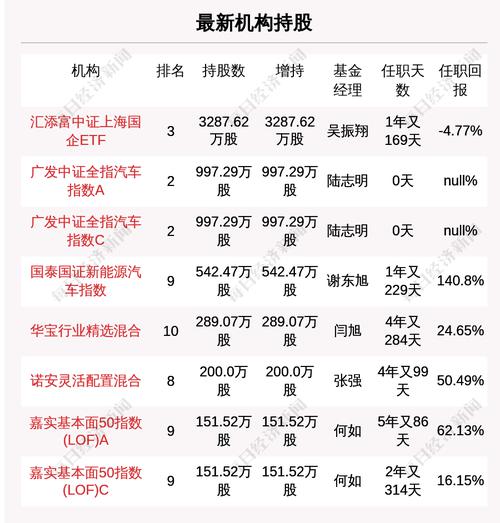 最新机构持股

| 机构 | 排名 | 持股数 | 增持 | 基金经理 | 任职天数 | 任职回报 |
|---|---|---|---|---|---|---|
| 汇添富中证上海国企ETF | 3 | 3287.62万股 | 3287.62万股 | 吴振翔 | 1年又169天 | -4.77% |
| 广发中证全指汽车指数A | 2 | 997.29万股 | 997.29万股 | 陆志明 | 0天 | null% |
| 广发中证全指汽车指数C | 2 | 997.29万股 | 997.29万股 | 陆志明 | 0天 | null% |
| 国泰国证新能源汽车指数 | 9 | 542.47万股 | 542.47万股 | 谢东旭 | 1年又229天 | 140.8% |
| 华宝行业精选混合 | 10 | 289.07万股 | 289.07万股 | 闫旭 | 4年又284天 | 24.65% |
| 诺安灵活配置混合 | 8 | 200.0万股 | 200.0万股 | 张强 | 4年又99天 | 50.49% |
| 嘉实基本面50指数(LOF)A | 9 | 151.52万股 | 151.52万股 | 何如 | 5年又86天 | 62.13% |
| 嘉实基本面50指数(LOF)C | 9 | 151.52万股 | 151.52万股 | 何如 | 2年又314天 | 16.15% |

每日经济新闻